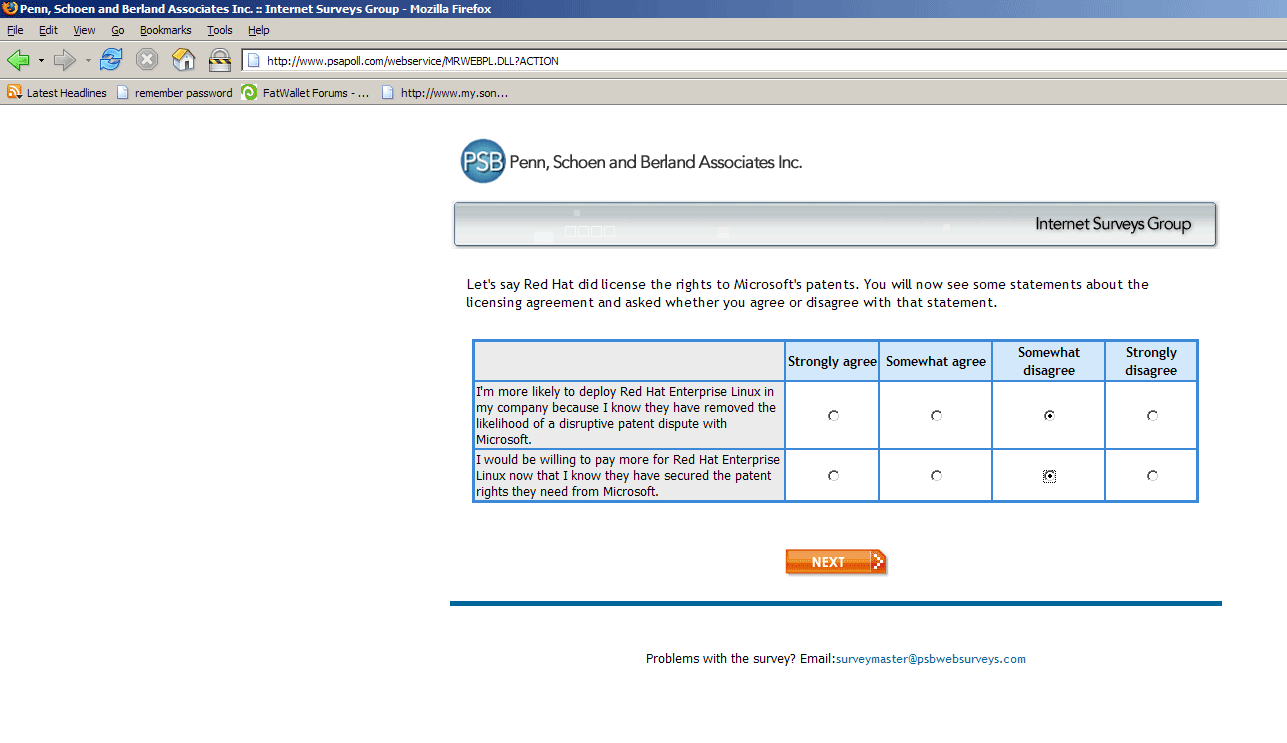 Penn, Schoen and Berland Associates Inc. :: Internet Surveys Group - Mozilla Firefox

File Edit View Go Bookmarks Tools Help

http://www.psapoll.com/webservice/MRWEBPL.DLL?ACTION

Latest Headlines remember password FatWallet Forums - ... http://www.my.son...

PSB Penn, Schoen and Berland Associates Inc.

Internet Surveys Group

Let's say Red Hat did license the rights to Microsoft's patents. You will now see some statements about the licensing agreement and asked whether you agree or disagree with that statement.

| | Strongly agree | Somewhat agree | Somewhat disagree | Strongly disagree |
|---|---|---|---|---|
| I'm more likely to deploy Red Hat Enterprise Linux in my company because I know they have removed the likelihood of a disruptive patent dispute with Microsoft. | | | | |
| I would be willing to pay more for Red Hat Enterprise Linux now that I know they have secured the patent rights they need from Microsoft. | | | | |

NEXT

Problems with the survey? Email:surveymaster@psbwebsurveys.com